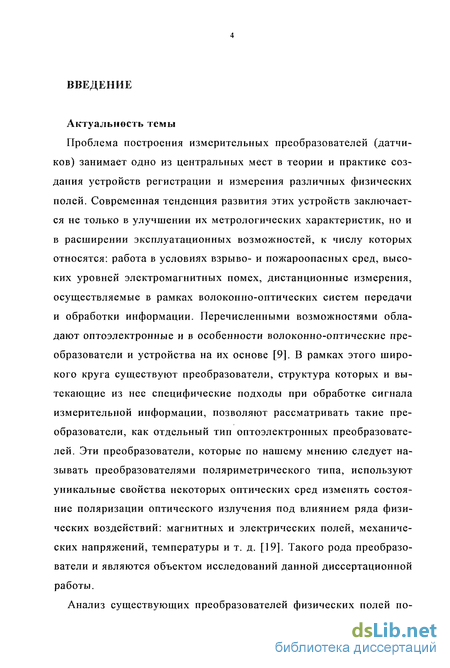 4

ВВЕДЕНИЕ

Актуальность темы

Проблема построения измерительных преобразователей (датчиков) занимает одно из центральных мест в теории и практике создания устройств регистрации и измерения различных физических полей. Современная тенденция развития этих устройств заключается не только в улучшении их метрологических характеристик, но и в расширении эксплуатационных возможностей, к числу которых относятся: работа в условиях взрыво- и пожароопасных сред, высоких уровней электромагнитных помех, дистанционные измерения, осуществляемые в рамках волоконно-оптических систем передачи и обработки информации. Перечисленными возможностями обладают оптоэлектронные и в особенности волоконно-оптические преобразователи и устройства на их основе [9]. В рамках этого широкого круга существуют преобразователи, структура которых и вытекающие из нее специфические подходы при обработке сигнала измерительной информации, позволяют рассматривать такие преобразователи, как отдельный тип оптоэлектронных преобразователей. Эти преобразователи, которые по нашему мнению следует называть преобразователями поляриметрического типа, используют уникальные свойства некоторых оптических сред изменять состояние поляризации оптического излучения под влиянием ряда физических воздействий: магнитных и электрических полей, механических напряжений, температуры и т. д. [19]. Такого рода преобразователи и являются объектом исследований данной диссертационной работы.

Анализ существующих преобразователей физических полей по-

dsLib.net
библиотека диссертаций